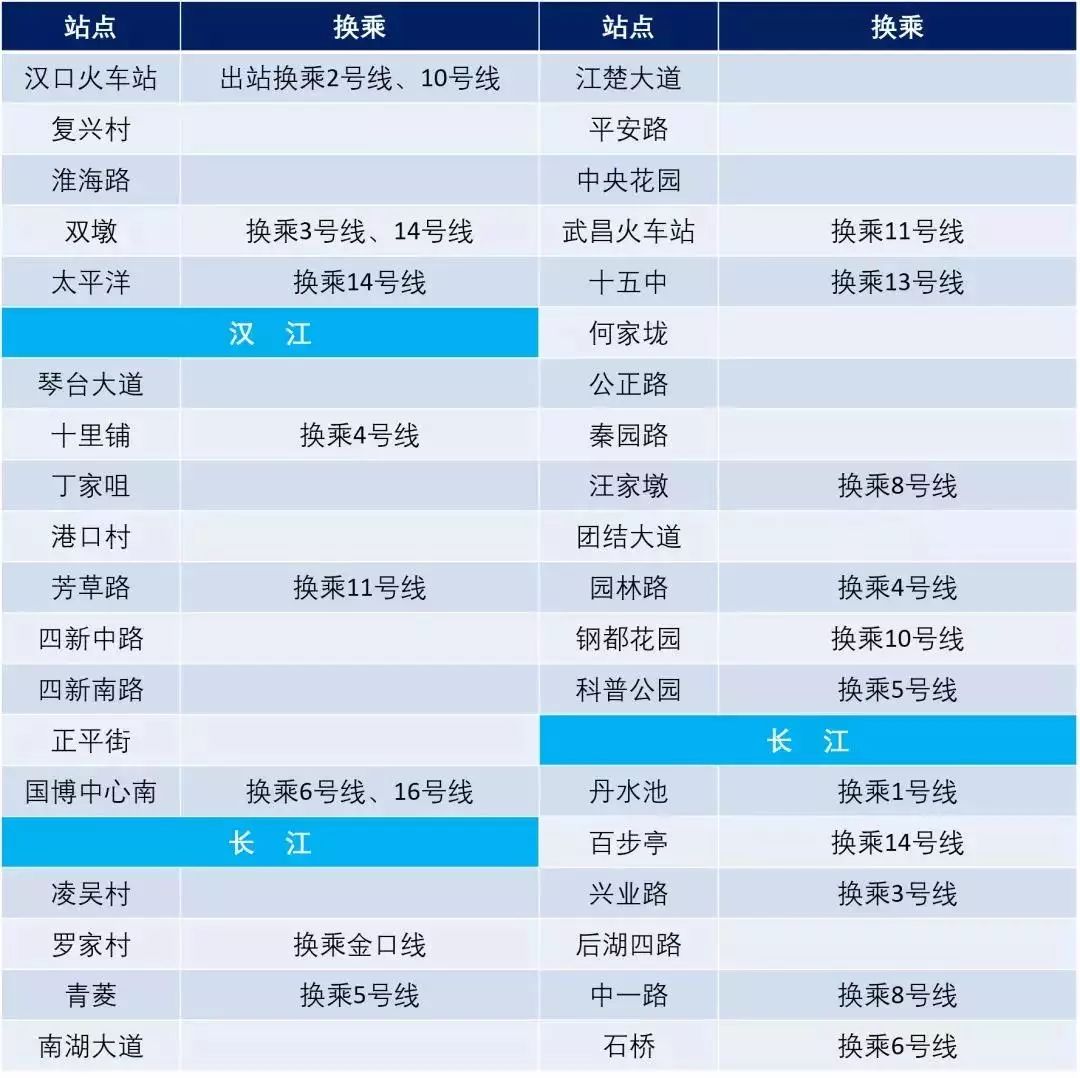 | 站点 | 换乘 | 站点 | 换乘 |
|---|---|---|---|
| 汉口火车站 | 出站换乘2号线、10号线 | 江楚大道 | |
| 复兴村 | | 平安路 | |
| 淮海路 | | 中央花园 | |
| 双墩 | 换乘3号线、14号线 | 武昌火车站 | 换乘11号线 |
| 太平洋 | 换乘14号线 | 十五中 | 换乘13号线 |
| 汉 江 | | 何家垅 | |
| 琴台大道 | | 公正路 | |
| 十里铺 | 换乘4号线 | 秦园路 | |
| 丁家咀 | | 汪家墩 | 换乘8号线 |
| 港口村 | | 团结大道 | |
| 芳草路 | 换乘11号线 | 园林路 | 换乘4号线 |
| 四新中路 | | 钢都花园 | 换乘10号线 |
| 四新南路 | | 科普公园 | 换乘5号线 |
| 正平街 | | 长 江 | |
| 国博中心南 | 换乘6号线、16号线 | 丹水池 | 换乘1号线 |
| 长 江 | | 百步亭 | 换乘14号线 |
| 凌吴村 | | 兴业路 | 换乘3号线 |
| 罗家村 | 换乘金口线 | 后湖四路 | |
| 青菱 | 换乘5号线 | 中一路 | 换乘8号线 |
| 南湖大道 | | 石桥 | 换乘6号线 |